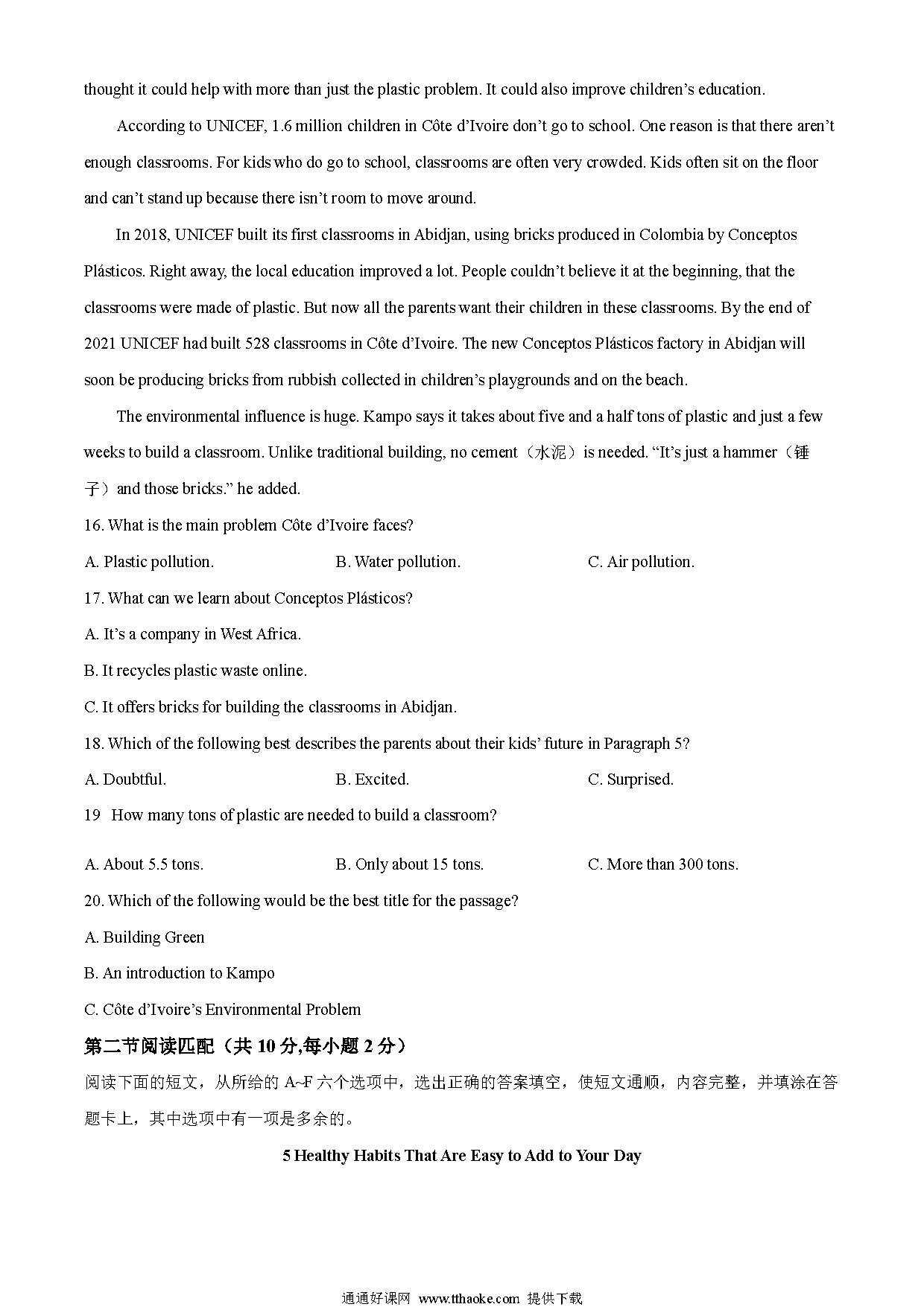 thought it could help with more than just the plastic problem. It could also improve children's education.

According to UNICEF, 1.6 million children in Côte d'Ivoire don't go to school. One reason is that there aren't enough classrooms. For kids who do go to school, classrooms are often very crowded. Kids often sit on the floor and can't stand up because there isn't room to move around.

In 2018, UNICEF built its first classrooms in Abidjan, using bricks produced in Colombia by Conceptos Plásticos. Right away, the local education improved a lot. People couldn't believe it at the beginning, that the classrooms were made of plastic. But now all the parents want their children in these classrooms. By the end of 2021 UNICEF had built 528 classrooms in Côte d'Ivoire. The new Conceptos Plásticos factory in Abidjan will soon be producing bricks from rubbish collected in children's playgrounds and on the beach.

The environmental influence is huge. Kampo says it takes about five and a half tons of plastic and just a few weeks to build a classroom. Unlike traditional building, no cement（水泥）is needed. "It's just a hammer（锤子）and those bricks." he added.

16. What is the main problem Côte d'Ivoire faces?

A. Plastic pollution.
B. Water pollution.
C. Air pollution.

17. What can we learn about Conceptos Plásticos?

A. It's a company in West Africa.
B. It recycles plastic waste online.
C. It offers bricks for building the classrooms in Abidjan.

18. Which of the following best describes the parents about their kids' future in Paragraph 5?

A. Doubtful.
B. Excited.
C. Surprised.

19 How many tons of plastic are needed to build a classroom?

A. About 5.5 tons.
B. Only about 15 tons.
C. More than 300 tons.

20. Which of the following would be the best title for the passage?

A. Building Green
B. An introduction to Kampo
C. Côte d'Ivoire's Environmental Problem

第二节阅读匹配（共 10 分,每小题 2 分）

阅读下面的短文，从所给的 A~F 六个选项中，选出正确的答案填空，使短文通顺，内容完整，并填涂在答题卡上，其中选项中有一项是多余的。

5 Healthy Habits That Are Easy to Add to Your Day

通通好课网 www.tthaoke.com 提供下载